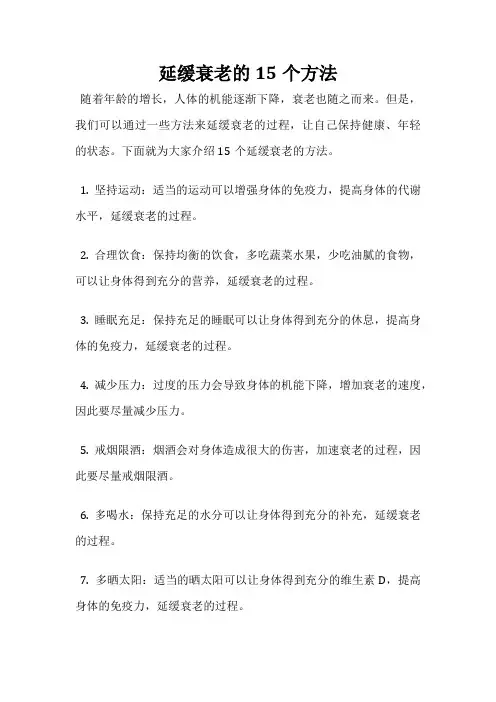 延缓衰老的 15 个方法

随着年龄的增长，人体的机能逐渐下降，衰老也随之而来。但是，我们可以通过一些方法来延缓衰老的过程，让自己保持健康、年轻的状态。下面就为大家介绍 15 个延缓衰老的方法。

1. 坚持运动：适当的运动可以增强身体的免疫力，提高身体的代谢水平，延缓衰老的过程。

2. 合理饮食：保持均衡的饮食，多吃蔬菜水果，少吃油腻的食物，可以让身体得到充分的营养，延缓衰老的过程。

3. 睡眠充足：保持充足的睡眠可以让身体得到充分的休息，提高身体的免疫力，延缓衰老的过程。

4. 减少压力：过度的压力会导致身体的机能下降，增加衰老的速度，因此要尽量减少压力。

5. 戒烟限酒：烟酒会对身体造成很大的伤害，加速衰老的过程，因此要尽量戒烟限酒。

6. 多喝水：保持充足的水分可以让身体得到充分的补充，延缓衰老的过程。

7. 多晒太阳：适当的晒太阳可以让身体得到充分的维生素 D，提高身体的免疫力，延缓衰老的过程。